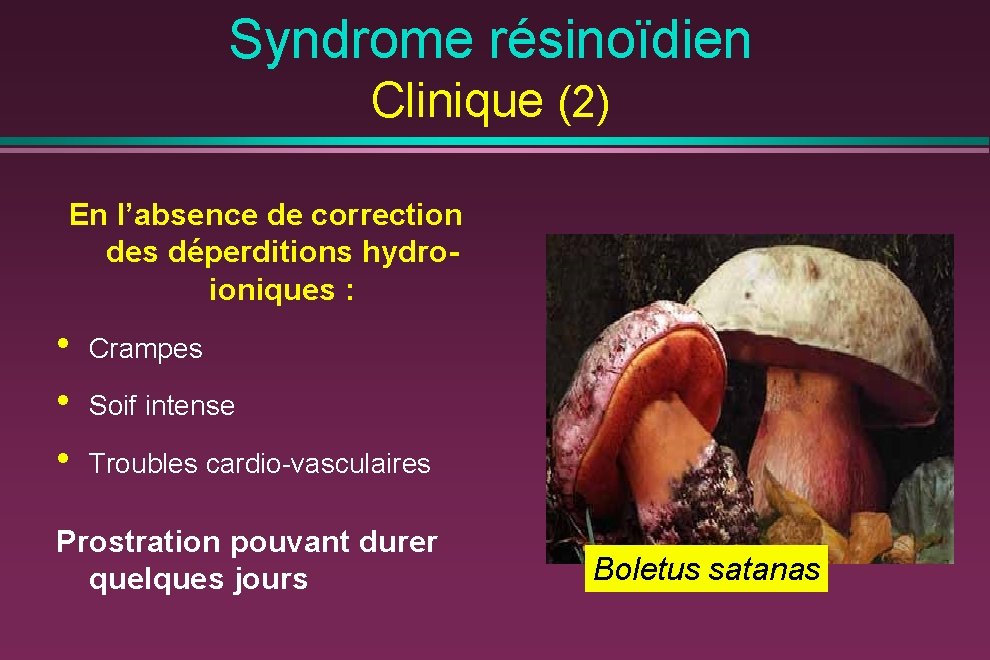 Syndrome résinoïdien
Clinique (2)

En l’absence de correction des déperditions hydro-ioniques :

• Crampes
• Soif intense
• Troubles cardio-vasculaires

Prostration pouvant durer quelques jours

Boletus satanas